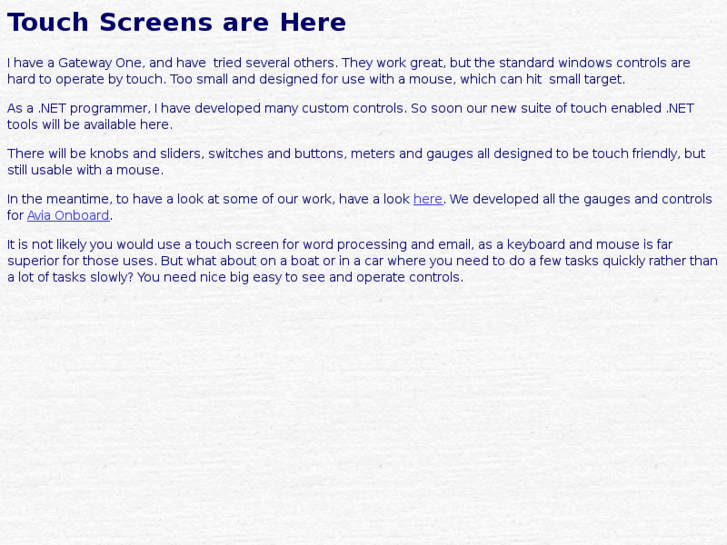 Touch Screens are Here

I have a Gateway One, and have tried several others. They work great, but the standard windows controls are hard to operate by touch. Too small and designed for use with a mouse, which can hit small target.

As a .NET programmer, I have developed many custom controls. So soon our new suite of touch enabled .NET tools will be available here.

There will be knobs and sliders, switches and buttons, meters and gauges all designed to be touch friendly, but still usable with a mouse.

In the meantime, to have a look at some of our work, have a look here. We developed all the gauges and controls for Avia Onboard.

It is not likely you would use a touch screen for word processing and email, as a keyboard and mouse is far superior for those uses. But what about on a boat or in a car where you need to do a few tasks quickly rather than a lot of tasks slowly? You need nice big easy to see and operate controls.